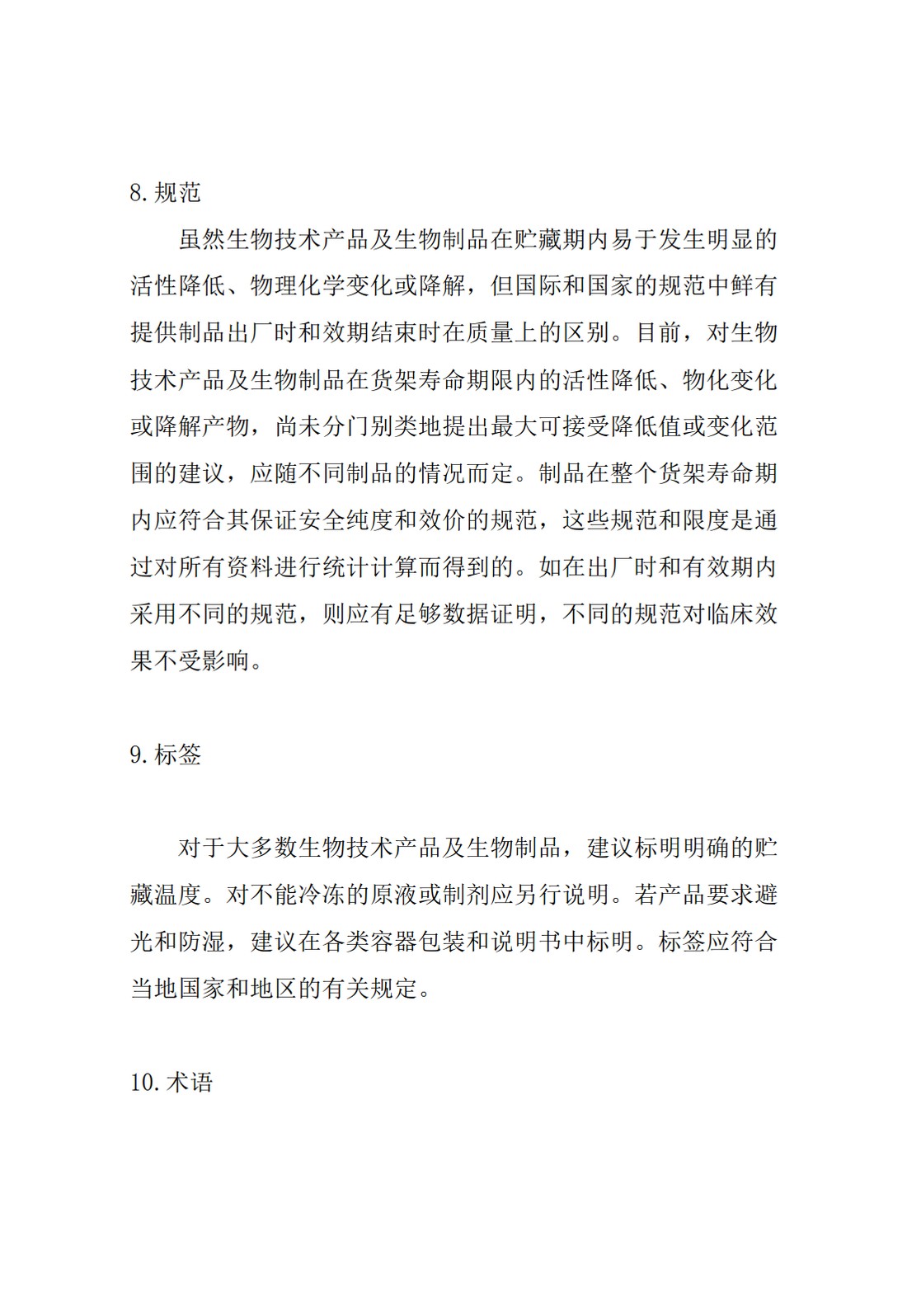 8. 规范

虽然生物技术产品及生物制品在贮藏期内易于发生明显的活性降低、物理化学变化或降解，但国际和国家的规范中鲜有提供制品出厂时和效期结束时在质量上的区别。目前，对生物技术产品及生物制品在货架寿命期限内的活性降低、物化变化或降解产物，尚未分门别类地提出最大可接受降低值或变化范围的建议，应随不同制品的情况而定。制品在整个货架寿命期内应符合其保证安全纯度和效价的规范，这些规范和限度是通过对所有资料进行统计计算而得到的。如在出厂时和有效期内采用不同的规范，则应有足够数据证明，不同的规范对临床效果不受影响。

9. 标签

对于大多数生物技术产品及生物制品，建议标明明确的贮藏温度。对不能冷冻的原液或制剂应另行说明。若产品要求避光和防湿，建议在各类容器包装和说明书中标明。标签应符合当地国家和地区的有关规定。

10. 术语